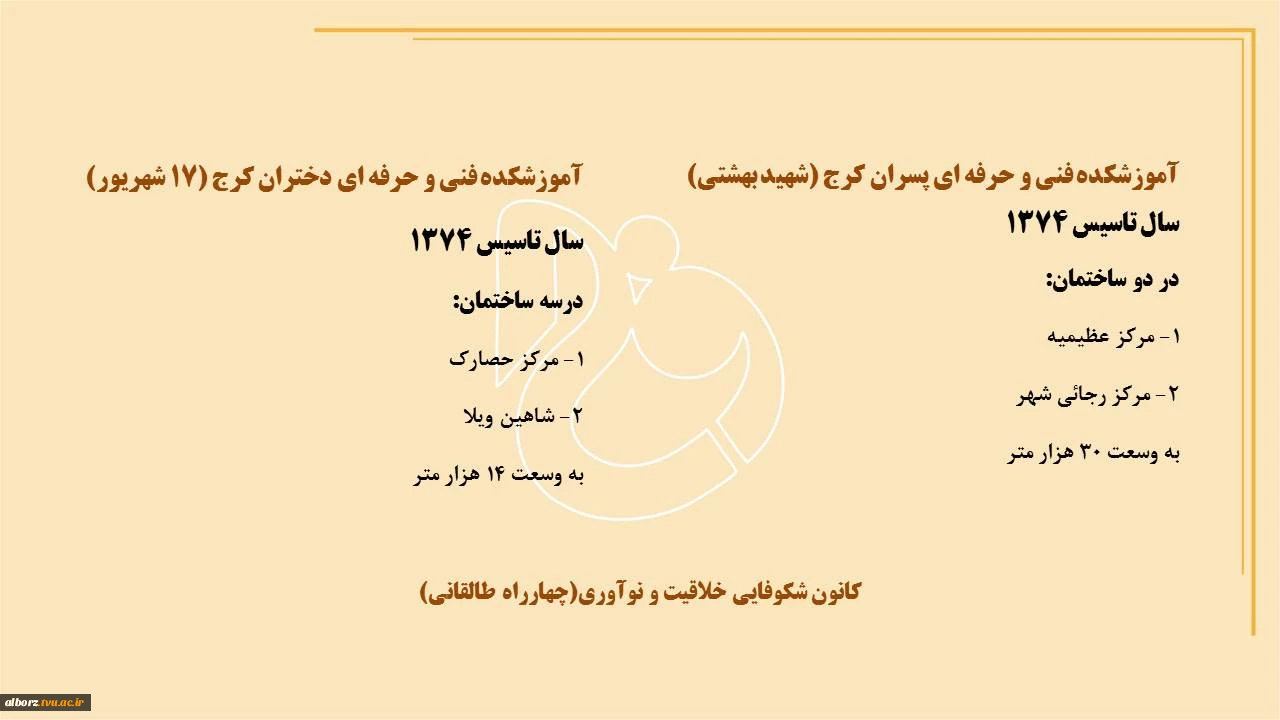 آموزشکده فنی و حرفه ای پسران کرج (شهید بهشتی)

سال تاسیس ۱۳۷۴

در دو ساختمان:

۱- مرکز عظیمیه

۲- مرکز رجائی شهر

به وسعت ۳۰ هزار متر

آموزشکده فنی و حرفه ای دختران کرج (۱۷ شهریور)

سال تاسیس ۱۳۷۴

درسه ساختمان:

۱- مرکز حصارک

۲- شاهین ویلا

به وسعت ۱۴ هزار متر

کانون شکوفایی خلاقیت و نوآوری(چهارراه طالقانی)

alborz.tvu.ac.ir